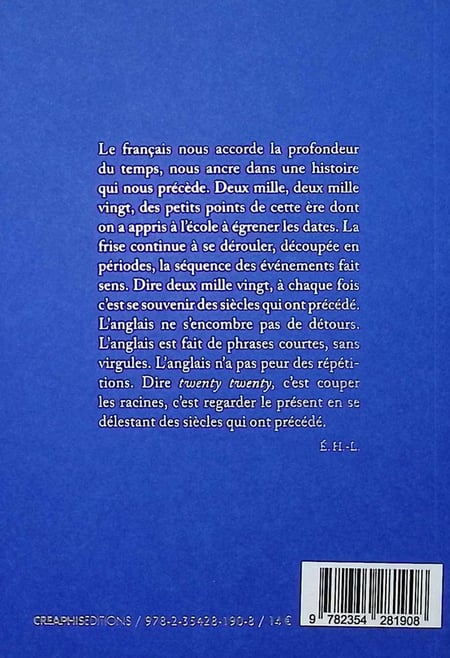 Le français nous accorde la profondeur du temps, nous ancre dans une histoire qui nous précède. Deux mille, deux mille vingt, des petits points de cette ère dont on a appris à l'école à égrener les dates. La frise continue à se dérouler, découpée en périodes, la séquence des événements fait sens. Dire deux mille vingt, à chaque fois c'est se souvenir des siècles qui ont précédé. L'anglais ne s'encombre pas de détours. L'anglais est fait de phrases courtes, sans virgules. L'anglais n'a pas peur des répétitions. Dire twenty twenty, c'est couper les racines, c'est regarder le présent en se délestant des siècles qui ont précédé.

É. H.-L.

CREAPHISEDITIONS / 978-2-35428-190-8 / 14 €

9 782354 281908